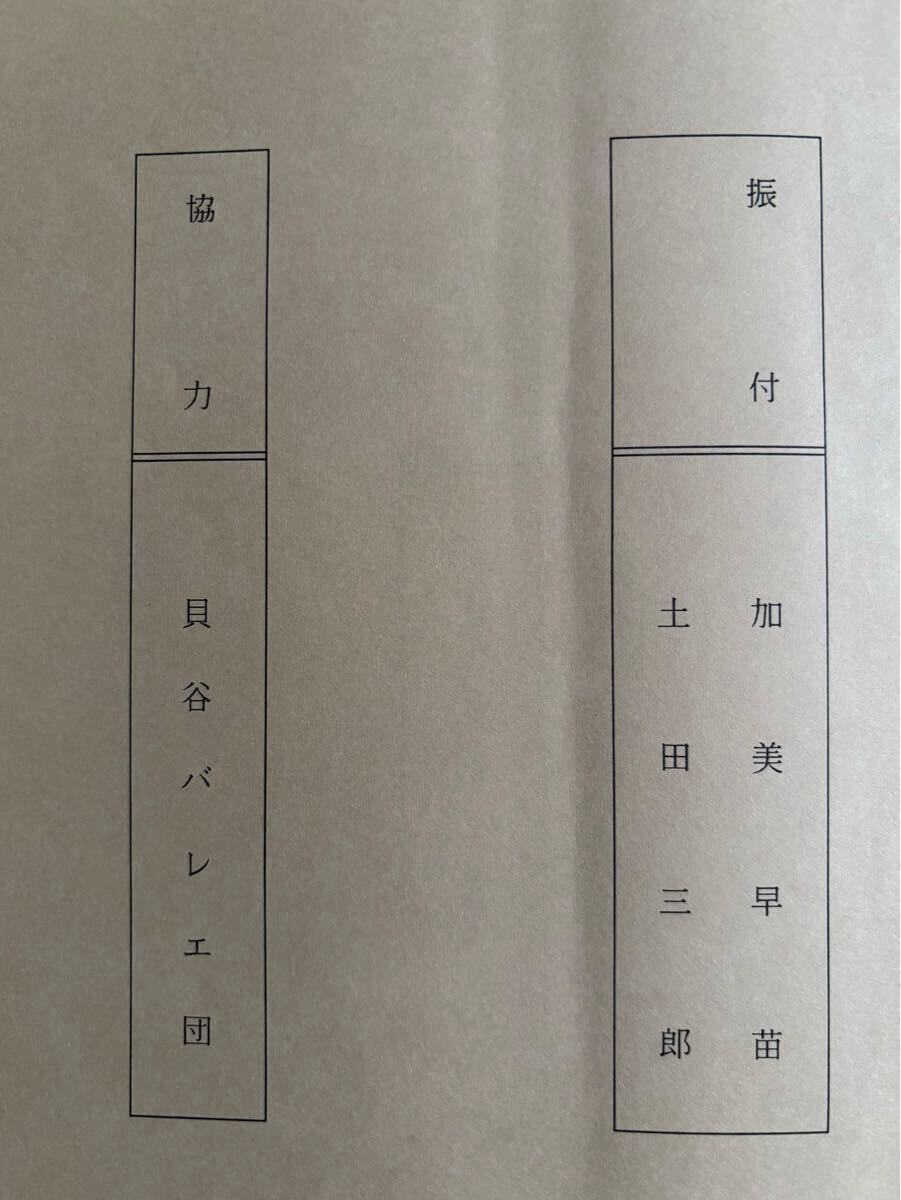 振付

加美早苗
土田三郎

協力

貝谷バレエ団